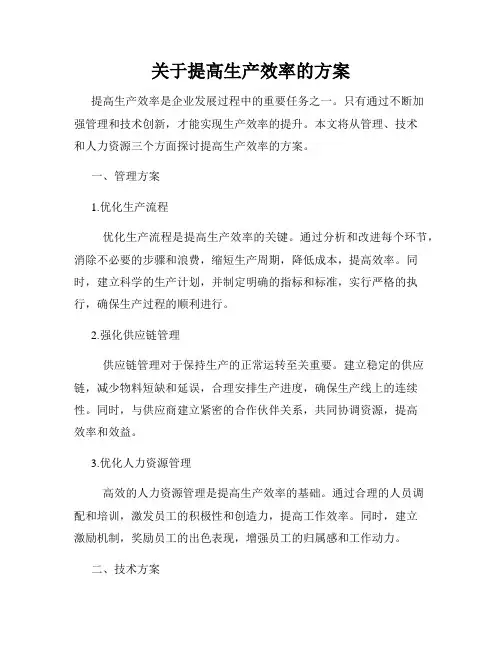 关于提高生产效率的方案

提高生产效率是企业发展过程中的重要任务之一。只有通过不断加强管理和技术创新，才能实现生产效率的提升。本文将从管理、技术和人力资源三个方面探讨提高生产效率的方案。

一、管理方案

1.优化生产流程

优化生产流程是提高生产效率的关键。通过分析和改进每个环节，消除不必要的步骤和浪费，缩短生产周期，降低成本，提高效率。同时，建立科学的生产计划，并制定明确的指标和标准，实行严格的执行，确保生产过程的顺利进行。

2.强化供应链管理

供应链管理对于保持生产的正常运转至关重要。建立稳定的供应链，减少物料短缺和延误，合理安排生产进度，确保生产线上的连续性。同时，与供应商建立紧密的合作伙伴关系，共同协调资源，提高效率和效益。

3.优化人力资源管理

高效的人力资源管理是提高生产效率的基础。通过合理的人员调配和培训，激发员工的积极性和创造力，提高工作效率。同时，建立激励机制，奖励员工的出色表现，增强员工的归属感和工作动力。

二、技术方案